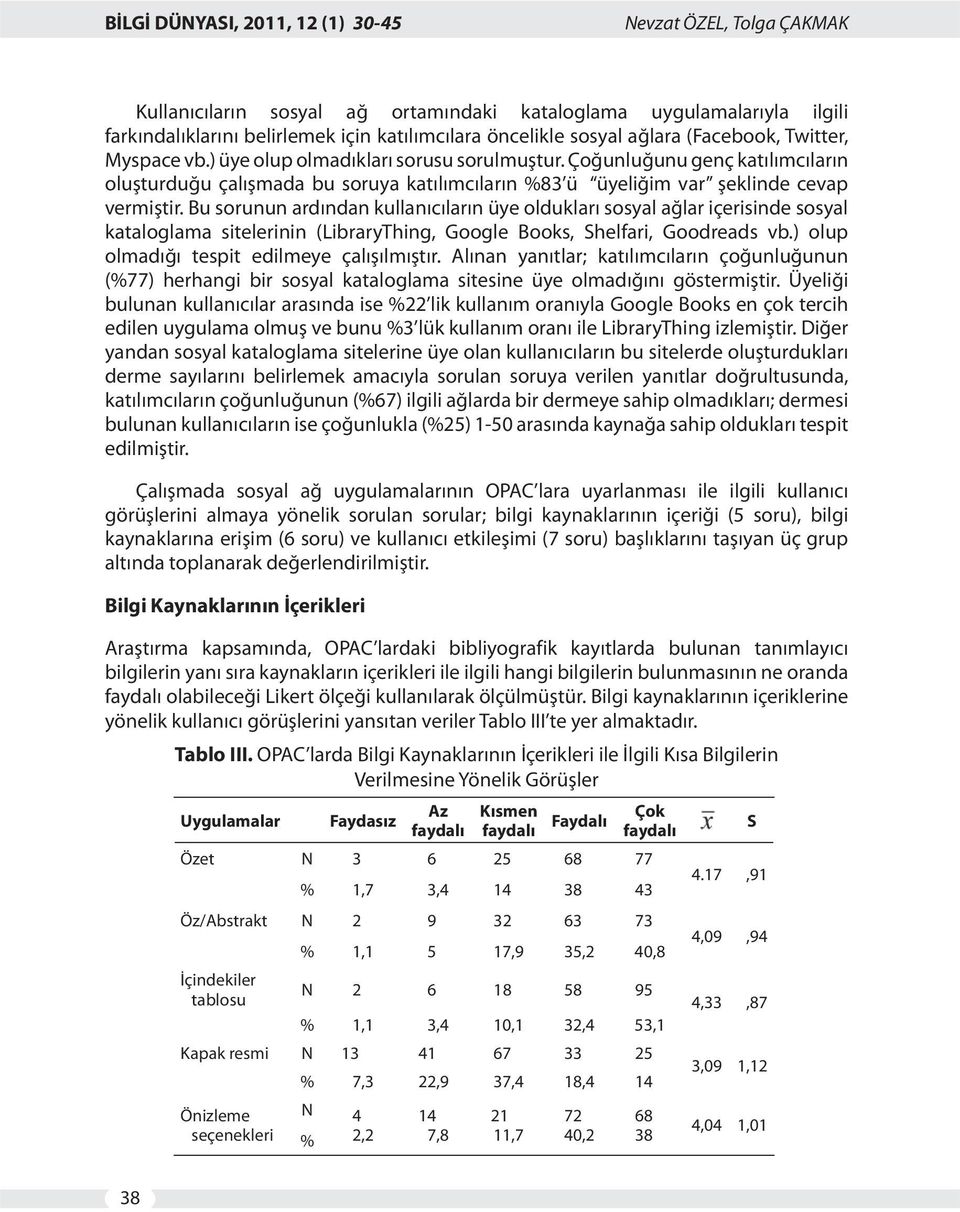 BİLGİ DÜNYASI, 2011, 12 (1) 30-45

Nevzat ÖZEL, Tolga ÇAKMAK

Kullanıcıların sosyal ağ ortamındaki kataloglama uygulamalarıyla ilgili farkındalıklarını belirlemek için katılımcılara öncelikle sosyal ağlara (Facebook, Twitter, Myspace vb.) üye olup olmadıkları sorusu sorulmuştur. Çoğunluğunu genç katılımcıların oluşturduğu çalışmada bu soruya katılımcıların %83'ü "üyeliğim var" şeklinde cevap vermiştir. Bu sorunun ardından kullanıcıların üye oldukları sosyal ağlar içerisinde sosyal kataloglama sitelerinin (LibraryThing, Google Books, Shelfari, Goodreads vb.) olup olmadığı tespit edilmeye çalışılmıştır. Alınan yanıtlar; katılımcıların çoğunluğunun (%77) herhangi bir sosyal kataloglama sitesine üye olmadığını göstermiştir. Üyeliği bulunan kullanıcılar arasında ise %22'lik kullanım oranıyla Google Books en çok tercih edilen uygulama olmuş ve bunu %3'lük kullanım oranı ile LibraryThing izlemiştir. Diğer yandan sosyal kataloglama sitelerine üye olan kullanıcıların bu sitelerde oluşturdukları derme sayılarını belirlemek amacıyla sorulan soruya verilen yanıtlar doğrultusunda, katılımcıların çoğunluğunun (%67) ilgili ağlarda bir dermeye sahip olmadıkları; dermesi bulunan kullanıcıların ise çoğunlukla (%25) 1-50 arasında kaynağa sahip oldukları tespit edilmiştir.

Çalışmada sosyal ağ uygulamalarının OPAC'lara uyarlanması ile ilgili kullanıcı görüşlerini almaya yönelik sorulan sorular; bilgi kaynaklarının içeriği (5 soru), bilgi kaynaklarına erişim (6 soru) ve kullanıcı etkileşimi (7 soru) başlıklarını taşıyan üç grup altında toplanarak değerlendirilmiştir.

Bilgi Kaynaklarının İçerikleri

Araştırma kapsamında, OPAC'lardaki bibliyografik kayıtlarda bulunan tanımlayıcı bilgilerin yanı sıra kaynakların içerikleri ile ilgili hangi bilgilerin bulunmasının ne oranda faydalı olabileceği Likert ölçeği kullanılarak ölçülmüştür. Bilgi kaynaklarının içeriklerine yönelik kullanıcı görüşlerini yansıtan veriler Tablo III'te yer almaktadır.

Tablo III. OPAC'larda Bilgi Kaynaklarının İçerikleri ile İlgili Kısa Bilgilerin Verilmesine Yönelik Görüşler

| Uygulamalar | | Faydasız | Az faydalı | Kısmen faydalı | Faydalı | Çok faydalı | $\overline{x}$ | S |
|---|---|---|---|---|---|---|---|---|
| Özet | N | 3 | 6 | 25 | 68 | 77 | 4.17 | ,91 |
| | % | 1,7 | 3,4 | 14 | 38 | 43 | | |
| Öz/Abstrakt | N | 2 | 9 | 32 | 63 | 73 | 4,09 | ,94 |
| | % | 1,1 | 5 | 17,9 | 35,2 | 40,8 | | |
| İçindekiler tablosu | N | 2 | 6 | 18 | 58 | 95 | 4,33 | ,87 |
| | % | 1,1 | 3,4 | 10,1 | 32,4 | 53,1 | | |
| Kapak resmi | N | 13 | 41 | 67 | 33 | 25 | 3,09 | 1,12 |
| | % | 7,3 | 22,9 | 37,4 | 18,4 | 14 | | |
| Önizleme seçenekleri | N | 4 | 14 | 21 | 72 | 68 | 4,04 | 1,01 |
| | % | 2,2 | 7,8 | 11,7 | 40,2 | 38 | | |

38